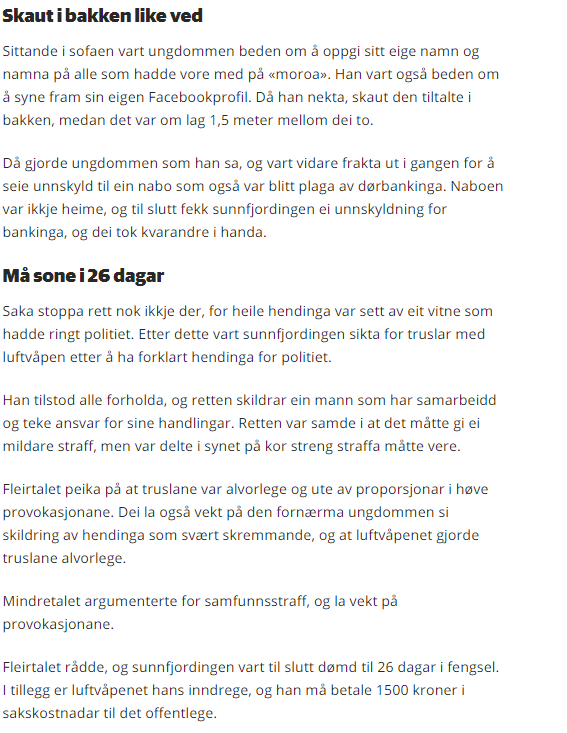 Skaut i bakken like ved

Sittande i sofaen vart ungdommen beden om å oppgi sitt eige namn og namna på alle som hadde vore med på «moroa». Han vart også beden om å syne fram sin eigen Facebookprofil. Då han nekta, skaut den tiltalte i bakken, medan det var om lag 1,5 meter mellom dei to.

Då gjorde ungdommen som han sa, og vart vidare frakta ut i gangen for å seie unnskyld til ein nabo som også var blitt plaga av dørbankinga. Naboen var ikkje heime, og til slutt fekk sunnfjordingen ei unnskyldning for bankinga, og dei tok kvarandre i handa.

Må sone i 26 dagar

Saka stoppa rett nok ikkje der, for heile hendinga var sett av eit vitne som hadde ringt politiet. Etter dette vart sunnfjordingen sikta for truslar med luftvåpen etter å ha forklart hendinga for politiet.

Han tilstod alle forholda, og retten skildrar ein mann som har samarbeidd og teke ansvar for sine handlingar. Retten var samde i at det måtte gi ei mildare straff, men var delte i synet på kor streng straffa måtte vere.

Fleirtalet peika på at truslane var alvorlege og ute av proporsjonar i høve provokasjonane. Dei la også vekt på den fornærma ungdommen si skildring av hendinga som svært skremmande, og at luftvåpenet gjorde truslane alvorlege.

Mindretalet argumenterte for samfunnsstraff, og la vekt på provokasjonane.

Fleirtalet rådde, og sunnfjordingen vart til slutt dømd til 26 dagar i fengsel. I tillegg er luftvåpenet hans inndrege, og han må betale 1500 kroner i sakskostnadar til det offentlege.